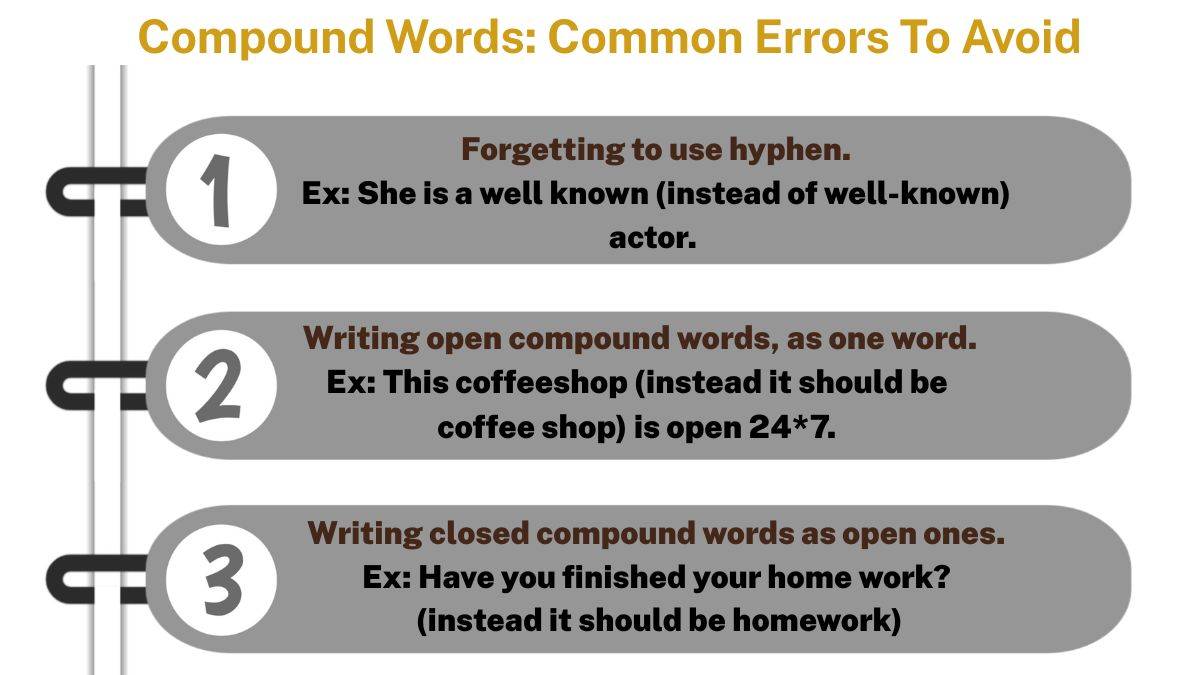 Compound Words: Common Errors To Avoid

1

Forgetting to use hyphen.

Ex: She is a well known (instead of well-known) actor.

2

Writing open compound words, as one word.

Ex: This coffeeshop (instead it should be coffee shop) is open 24*7.

3

Writing closed compound words as open ones.

Ex: Have you finished your home work? (instead it should be homework)